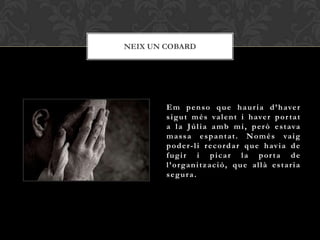 NEIX UN COBARD

Em penso que hauria d'haver sigut més valent i haver portat a la Júlia amb mi, però estava massa espantat. Només vaig poder-li recordar que havia de fugir i picar la porta de l'organització, que allà estaria segura.